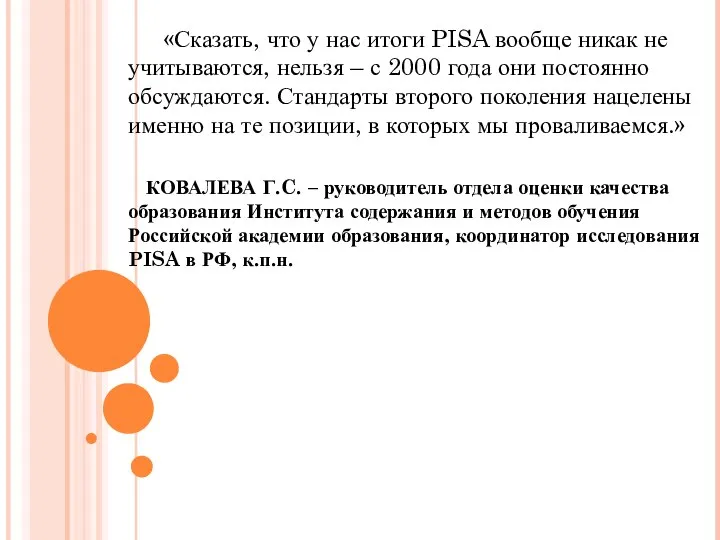 «Сказать, что у нас итоги PISA вообще никак не учитываются, нельзя – с 2000 года они постоянно обсуждаются. Стандарты второго поколения нацелены именно на те позиции, в которых мы проваливаемся.»

КОВАЛЕВА Г.С. – руководитель отдела оценки качества образования Института содержания и методов обучения Российской академии образования, координатор исследования PISA в РФ, к.п.н.